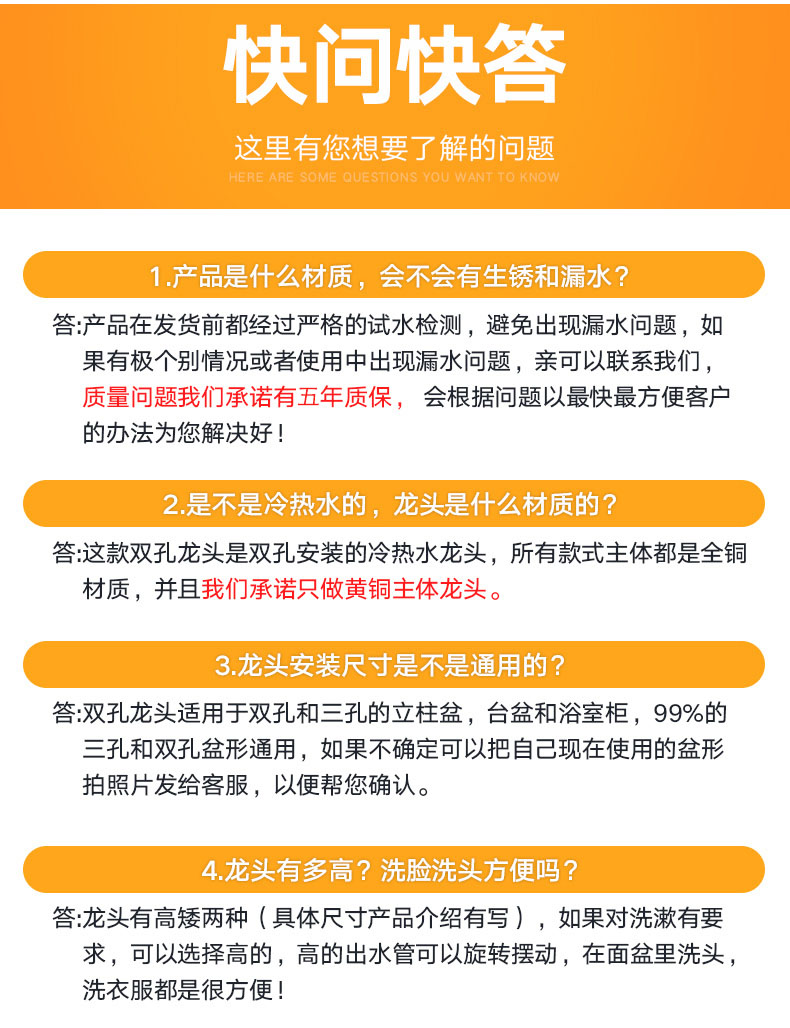 快问快答

这里有您想要了解的问题
HERE ARE SOME QUESTIONS YOU WANT TO KNOW

1.产品是什么材质，会不会有生锈和漏水？

答:产品在发货前都经过严格的试水检测，避免出现漏水问题，如果有极个别情况或者使用中出现漏水问题，亲可以联系我们，质量问题我们承诺有五年质保，会根据问题以最快最方便客户的办法为您解决好！

2.是不是冷热水的，龙头是什么材质的？

答:这款双孔龙头是双孔安装的冷热水龙头，所有款式主体都是全铜材质，并且我们承诺只做黄铜主体龙头。

3.龙头安装尺寸是不是通用的？

答:双孔龙头适用于双孔和三孔的立柱盆，台盆和浴室柜，99%的三孔和双孔盆形通用，如果不确定可以把自己现在使用的盆形拍照片发给客服，以便帮您确认。

4.龙头有多高？洗脸洗头方便吗？

答:龙头有高矮两种（具体尺寸产品介绍有写），如果对洗漱有要求，可以选择高的，高的出水管可以旋转摆动，在面盆里洗头，洗衣服都是很方便！